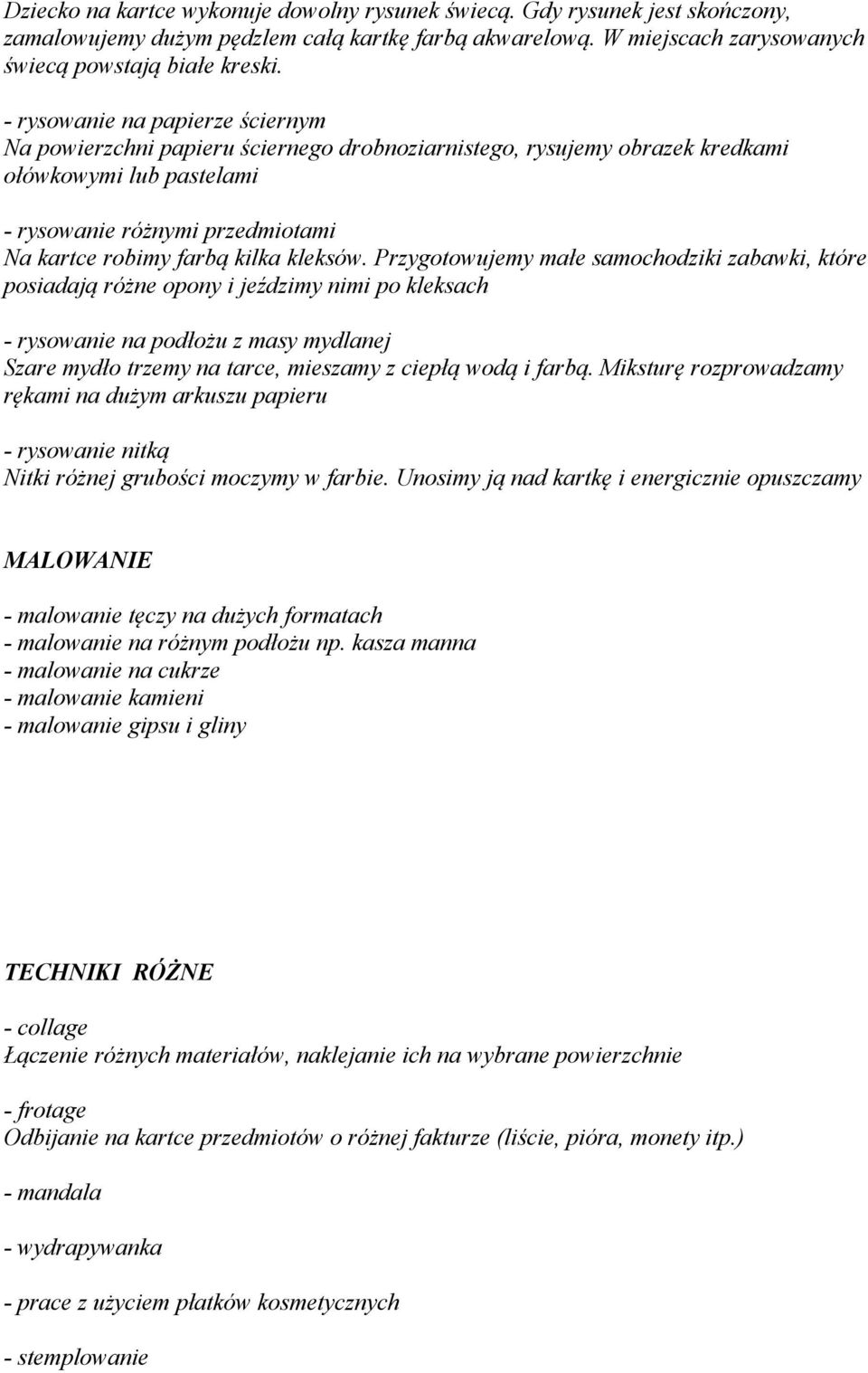 Dziecko na kartce wykonuje dowolny rysunek świecą. Gdy rysunek jest skończony, zamalowujemy dużym pędzlem całą kartkę farbą akwarelową. W miejscach zarysowanych świecą powstają białe kreski.

- rysowanie na papierze ściernym
Na powierzchni papieru ściernego drobnoziarnistego, rysujemy obrazek kredkami ołówkowymi lub pastelami

- rysowanie różnymi przedmiotami
Na kartce robimy farbą kilka kleksów. Przygotowujemy małe samochodziki zabawki, które posiadają różne opony i jeździmy nimi po kleksach

- rysowanie na podłożu z masy mydlanej
Szare mydło trzemy na tarce, mieszamy z ciepłą wodą i farbą. Miksturę rozprowadzamy rękami na dużym arkuszu papieru

- rysowanie nitką
Nitki różnej grubości moczymy w farbie. Unosimy ją nad kartkę i energicznie opuszczamy

MALOWANIE

- malowanie tęczy na dużych formatach
- malowanie na różnym podłożu np. kasza manna
- malowanie na cukrze
- malowanie kamieni
- malowanie gipsu i gliny

TECHNIKI RÓŻNE

- collage
Łączenie różnych materiałów, naklejanie ich na wybrane powierzchnie

- frotage
Odbijanie na kartce przedmiotów o różnej fakturze (liście, pióra, monety itp.)

- mandala

- wydrapywanka

- prace z użyciem płatków kosmetycznych

- stemplowanie